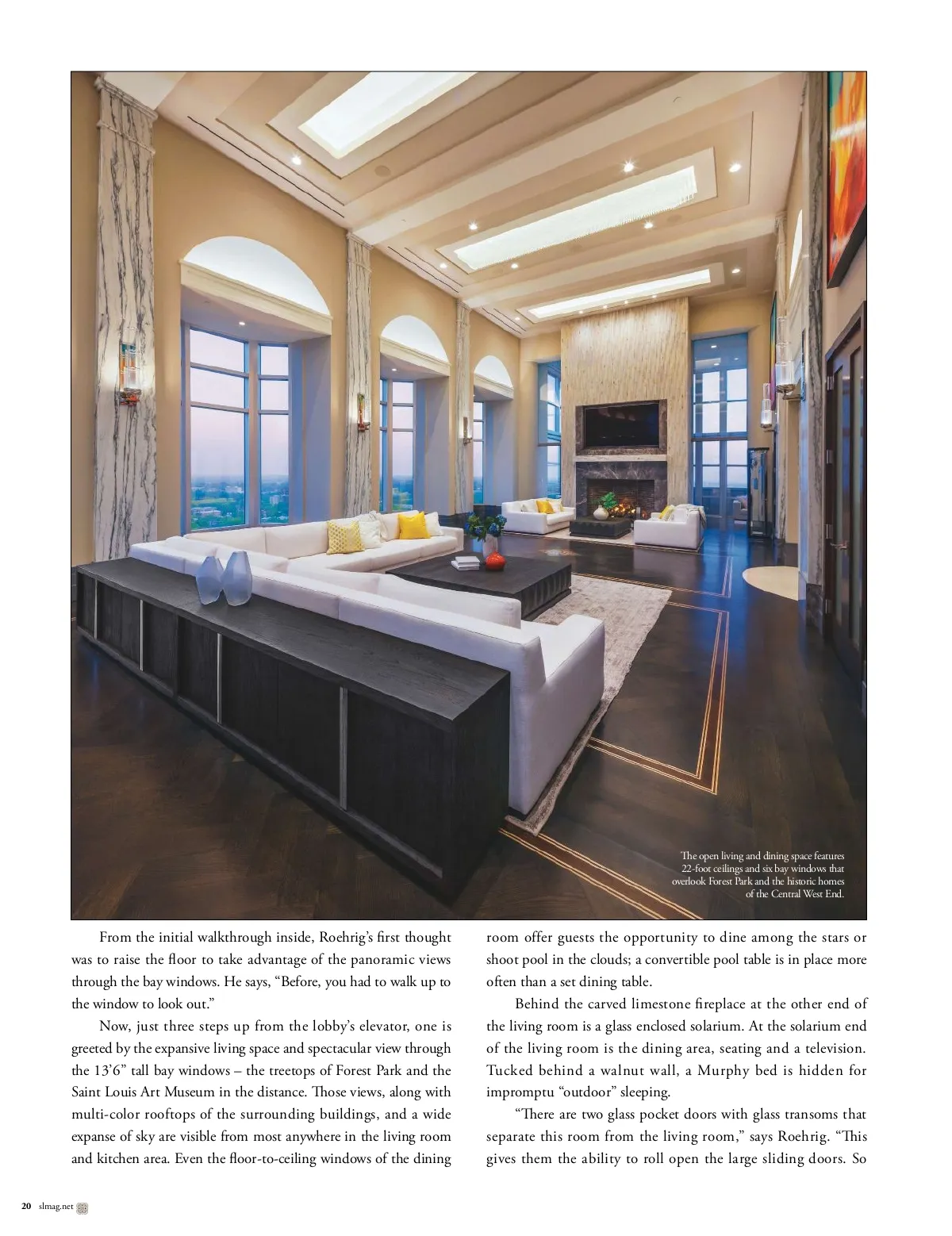 The open living and dining space features 22-foot ceilings and six bay windows that overlook Forest Park and the historic homes of the Central West End.

From the initial walkthrough inside, Roehrig's first thought was to raise the floor to take advantage of the panoramic views through the bay windows. He says, "Before, you had to walk up to the window to look out."

Now, just three steps up from the lobby's elevator, one is greeted by the expansive living space and spectacular view through the 13'6" tall bay windows – the treetops of Forest Park and the Saint Louis Art Museum in the distance. Those views, along with multi-color rooftops of the surrounding buildings, and a wide expanse of sky are visible from most anywhere in the living room and kitchen area. Even the floor-to-ceiling windows of the dining room offer guests the opportunity to dine among the stars or shoot pool in the clouds; a convertible pool table is in place more often than a set dining table.

Behind the carved limestone fireplace at the other end of the living room is a glass enclosed solarium. At the solarium end of the living room is the dining area, seating and a television. Tucked behind a walnut wall, a Murphy bed is hidden for impromptu "outdoor" sleeping.

"There are two glass pocket doors with glass transoms that separate this room from the living room," says Roehrig. "This gives them the ability to roll open the large sliding doors. So

20 slmag.net